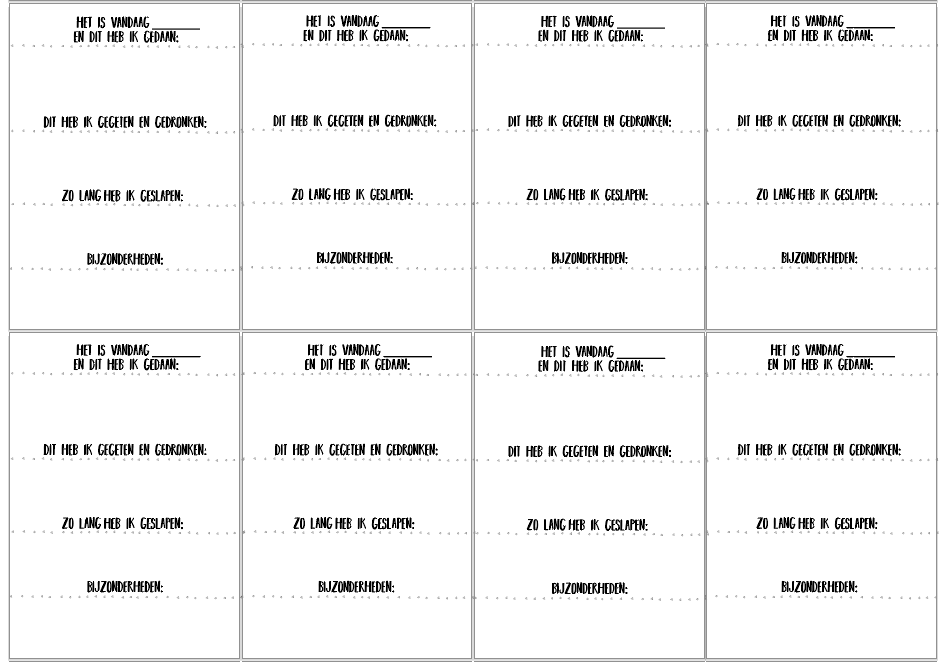 HET IS VANDAAG ________
EN DIT HEB IK GEDAAN:

DIT HEB IK GEGETEN EN GEDRONKEN:

ZO LANG HEB IK GESLAPEN:

BIJZONDERHEDEN:

HET IS VANDAAG ________
EN DIT HEB IK GEDAAN:

DIT HEB IK GEGETEN EN GEDRONKEN:

ZO LANG HEB IK GESLAPEN:

BIJZONDERHEDEN:

HET IS VANDAAG ________
EN DIT HEB IK GEDAAN:

DIT HEB IK GEGETEN EN GEDRONKEN:

ZO LANG HEB IK GESLAPEN:

BIJZONDERHEDEN:

HET IS VANDAAG ________
EN DIT HEB IK GEDAAN:

DIT HEB IK GEGETEN EN GEDRONKEN:

ZO LANG HEB IK GESLAPEN:

BIJZONDERHEDEN:

HET IS VANDAAG ________
EN DIT HEB IK GEDAAN:

DIT HEB IK GEGETEN EN GEDRONKEN:

ZO LANG HEB IK GESLAPEN:

BIJZONDERHEDEN:

HET IS VANDAAG ________
EN DIT HEB IK GEDAAN:

DIT HEB IK GEGETEN EN GEDRONKEN:

ZO LANG HEB IK GESLAPEN:

BIJZONDERHEDEN:

HET IS VANDAAG ________
EN DIT HEB IK GEDAAN:

DIT HEB IK GEGETEN EN GEDRONKEN:

ZO LANG HEB IK GESLAPEN:

BIJZONDERHEDEN:

HET IS VANDAAG ________
EN DIT HEB IK GEDAAN:

DIT HEB IK GEGETEN EN GEDRONKEN:

ZO LANG HEB IK GESLAPEN:

BIJZONDERHEDEN: